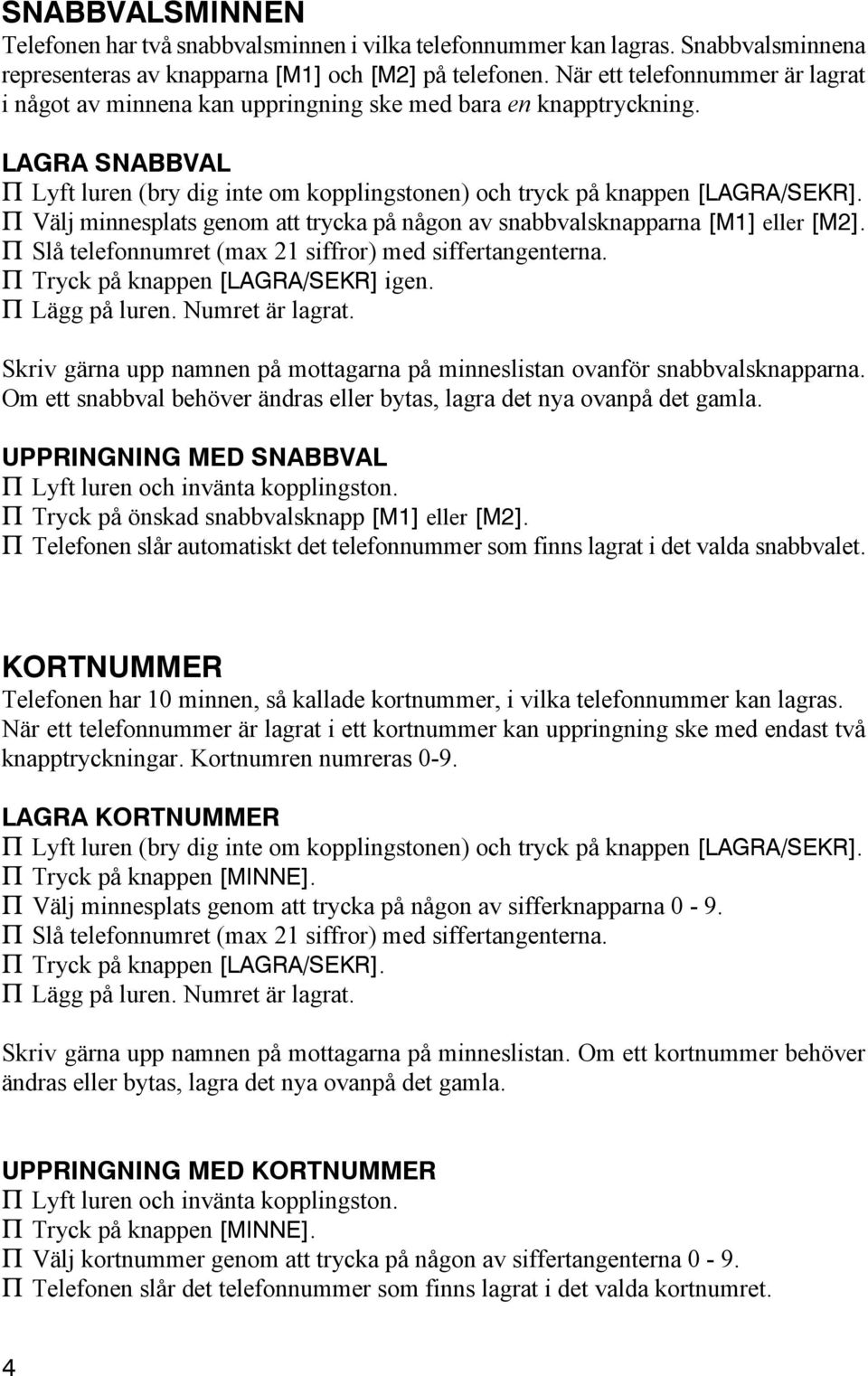 SNABBVALSMINNEN

Telefonen har två snabbvalsminnen i vilka telefonnummer kan lagras. Snabbvalsminnena representeras av knapparna [M1] och [M2] på telefonen. När ett telefonnummer är lagrat i något av minnena kan uppringning ske med bara en knapptryckning.

LAGRA SNABBVAL

Π Lyft luren (bry dig inte om kopplingstonen) och tryck på knappen [LAGRA/SEKR].
Π Välj minnesplats genom att trycka på någon av snabbvalsknapparna [M1] eller [M2].
Π Slå telefonnumret (max 21 siffror) med siffertangenterna.
Π Tryck på knappen [LAGRA/SEKR] igen.
Π Lägg på luren. Numret är lagrat.

Skriv gärna upp namnen på mottagarna på minneslistan ovanför snabbvalsknapparna. Om ett snabbval behöver ändras eller bytas, lagra det nya ovanpå det gamla.

UPPRINGNING MED SNABBVAL

Π Lyft luren och invänta kopplingston.
Π Tryck på önskad snabbvalsknapp [M1] eller [M2].
Π Telefonen slår automatiskt det telefonnummer som finns lagrat i det valda snabbvalet.

KORTNUMMER

Telefonen har 10 minnen, så kallade kortnummer, i vilka telefonnummer kan lagras. När ett telefonnummer är lagrat i ett kortnummer kan uppringning ske med endast två knapptryckningar. Kortnumren numreras 0-9.

LAGRA KORTNUMMER

Π Lyft luren (bry dig inte om kopplingstonen) och tryck på knappen [LAGRA/SEKR].
Π Tryck på knappen [MINNE].
Π Välj minnesplats genom att trycka på någon av sifferknapparna 0 - 9.
Π Slå telefonnumret (max 21 siffror) med siffertangenterna.
Π Tryck på knappen [LAGRA/SEKR].
Π Lägg på luren. Numret är lagrat.

Skriv gärna upp namnen på mottagarna på minneslistan. Om ett kortnummer behöver ändras eller bytas, lagra det nya ovanpå det gamla.

UPPRINGNING MED KORTNUMMER

Π Lyft luren och invänta kopplingston.
Π Tryck på knappen [MINNE].
Π Välj kortnummer genom att trycka på någon av siffertangenterna 0 - 9.
Π Telefonen slår det telefonnummer som finns lagrat i det valda kortnumret.

4